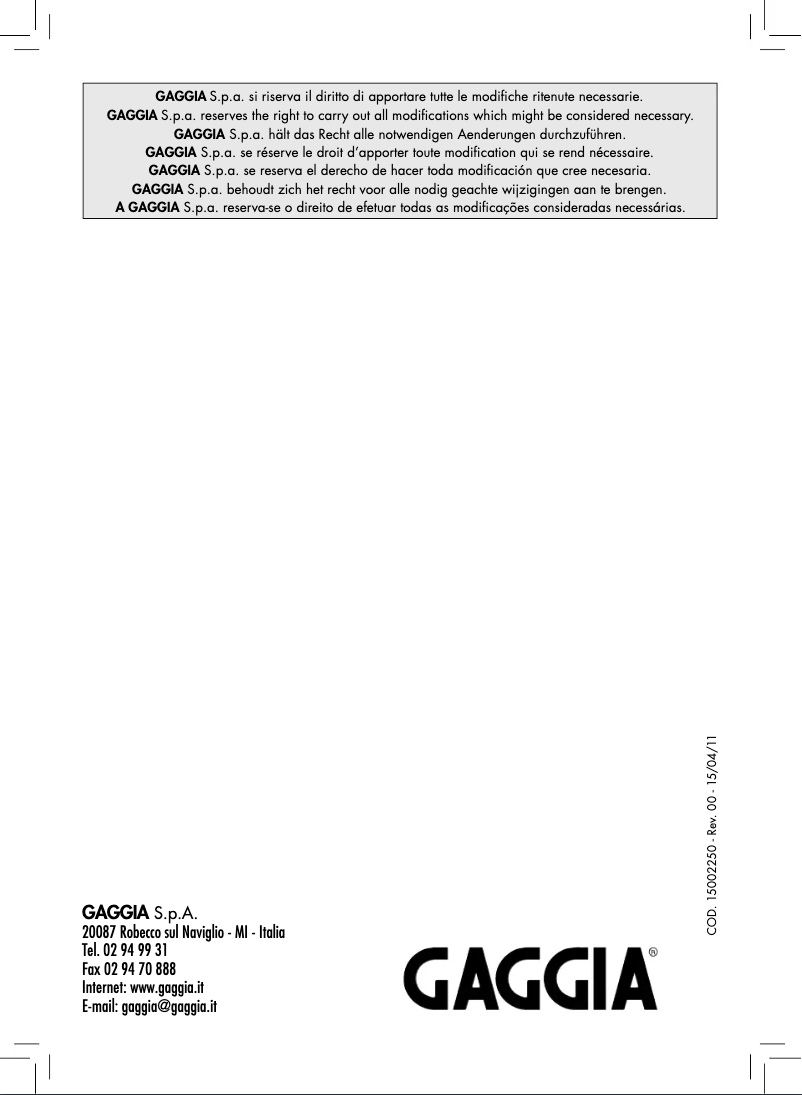 GAGGIA S.p.a. si riserva il diritto di apportare tutte le modifiche ritenute necessarie.
GAGGIA S.p.a. reserves the right to carry out all modifications which might be considered necessary.
GAGGIA S.p.a. hält das Recht alle notwendigen Aenderungen durchzuführen.
GAGGIA S.p.a. se réserve le droit d'apporter toute modification qui se rend nécessaire.
GAGGIA S.p.a. se reserva el derecho de hacer toda modificación que cree necesaria.
GAGGIA S.p.a. behoudt zich het recht voor alle nodig geachte wijzigingen aan te brengen.
A GAGGIA S.p.a. reserva-se o direito de efetuar todas as modificações consideradas necessárias.

COD. 15002250 - Rev. 00 - 15/04/11

GAGGIA S.p.A.
20087 Robecco sul Naviglio - MI - Italia
Tel. 02 94 99 31
Fax 02 94 70 888
Internet: www.gaggia.it
E-mail: gaggia@gaggia.it

GAGGIA®